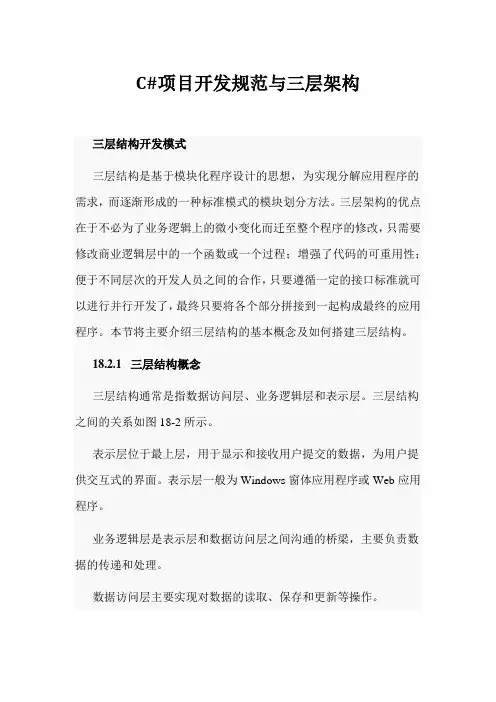 C#项目开发规范与三层架构

三层结构开发模式

三层结构是基于模块化程序设计的思想，为实现分解应用程序的需求，而逐渐形成的一种标准模式的模块划分方法。三层架构的优点在于不必为了业务逻辑上的微小变化而迁至整个程序的修改，只需要修改商业逻辑层中的一个函数或一个过程；增强了代码的可重用性；便于不同层次的开发人员之间的合作，只要遵循一定的接口标准就可以进行并行开发了，最终只要将各个部分拼接到一起构成最终的应用程序。本节将主要介绍三层结构的基本概念及如何搭建三层结构。

18.2.1　三层结构概念

三层结构通常是指数据访问层、业务逻辑层和表示层。三层结构之间的关系如图 18-2 所示。

表示层位于最上层，用于显示和接收用户提交的数据，为用户提供交互式的界面。表示层一般为 Windows 窗体应用程序或 Web 应用程序。

业务逻辑层是表示层和数据访问层之间沟通的桥梁，主要负责数据的传递和处理。

数据访问层主要实现对数据的读取、保存和更新等操作。